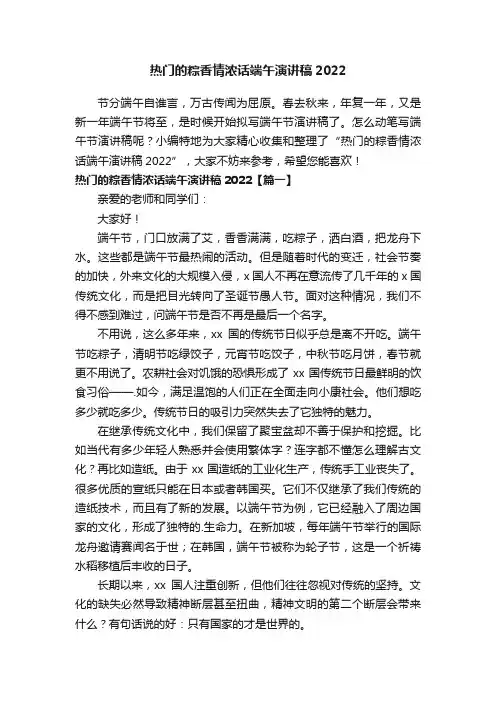 热门的粽香情浓话端午演讲稿 2022

节分端午自谁言，万古传闻为屈原。春去秋来，年复一年，又是新一年端午节将至，是时候开始拟写端午节演讲稿了。怎么动笔写端午节演讲稿呢？小编特地为大家精心收集和整理了“热门的粽香情浓话端午演讲稿 2022”，大家不妨来参考，希望您能喜欢！

热门的粽香情浓话端午演讲稿 2022【篇一】

亲爱的老师和同学们：

大家好！

端午节，门口放满了艾，香香满满，吃粽子，洒白酒，把龙舟下水。这些都是端午节最热闹的活动。但是随着时代的变迁，社会节奏的加快，外来文化的大规模入侵，x 国人不再在意流传了几千年的 x 国传统文化，而是把目光转向了圣诞节愚人节。面对这种情况，我们不得不感到难过，问端午节是否不再是最后一个名字。

不用说，这么多年来，xx 国的传统节日似乎总是离不开吃。端午节吃粽子，清明节吃绿饺子，元宵节吃饺子，中秋节吃月饼，春节就更不用说了。农耕社会对饥饿的恐惧形成了 xx 国传统节日最鲜明的饮食习俗——.如今，满足温饱的人们正在全面走向小康社会。他们想吃多少就吃多少。传统节日的吸引力突然失去了它独特的魅力。

在继承传统文化中，我们保留了聚宝盆却不善于保护和挖掘。比如当代有多少年轻人熟悉并会使用繁体字？连字都不懂怎么理解古文化？再比如造纸。由于 xx 国造纸的工业化生产，传统手工业丧失了。很多优质的宣纸只能在日本或者韩国买。它们不仅继承了我们传统的造纸技术，而且有了新的发展。以端午节为例，它已经融入了周边国家的文化，形成了独特的.生命力。在新加坡，每年端午节举行的国际龙舟邀请赛闻名于世；在韩国，端午节被称为轮子节，这是一个祈祷水稻移植后丰收的日子。

长期以来，xx 国人注重创新，但他们往往忽视对传统的坚持。文化的缺失必然导致精神断层甚至扭曲，精神文明的第二个断层会带来什么？有句话说的好：只有国家的才是世界的。